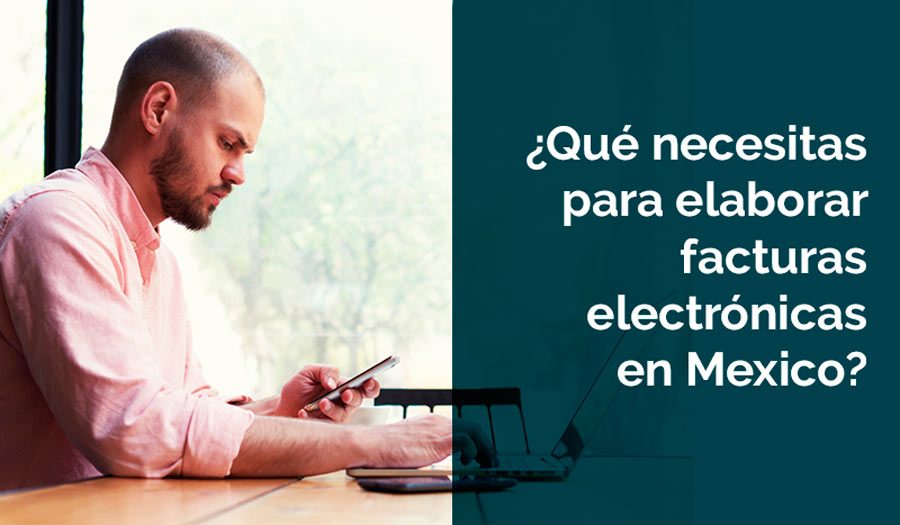 ¿Qué necesitas para elaborar facturas electrónicas en Mexico?